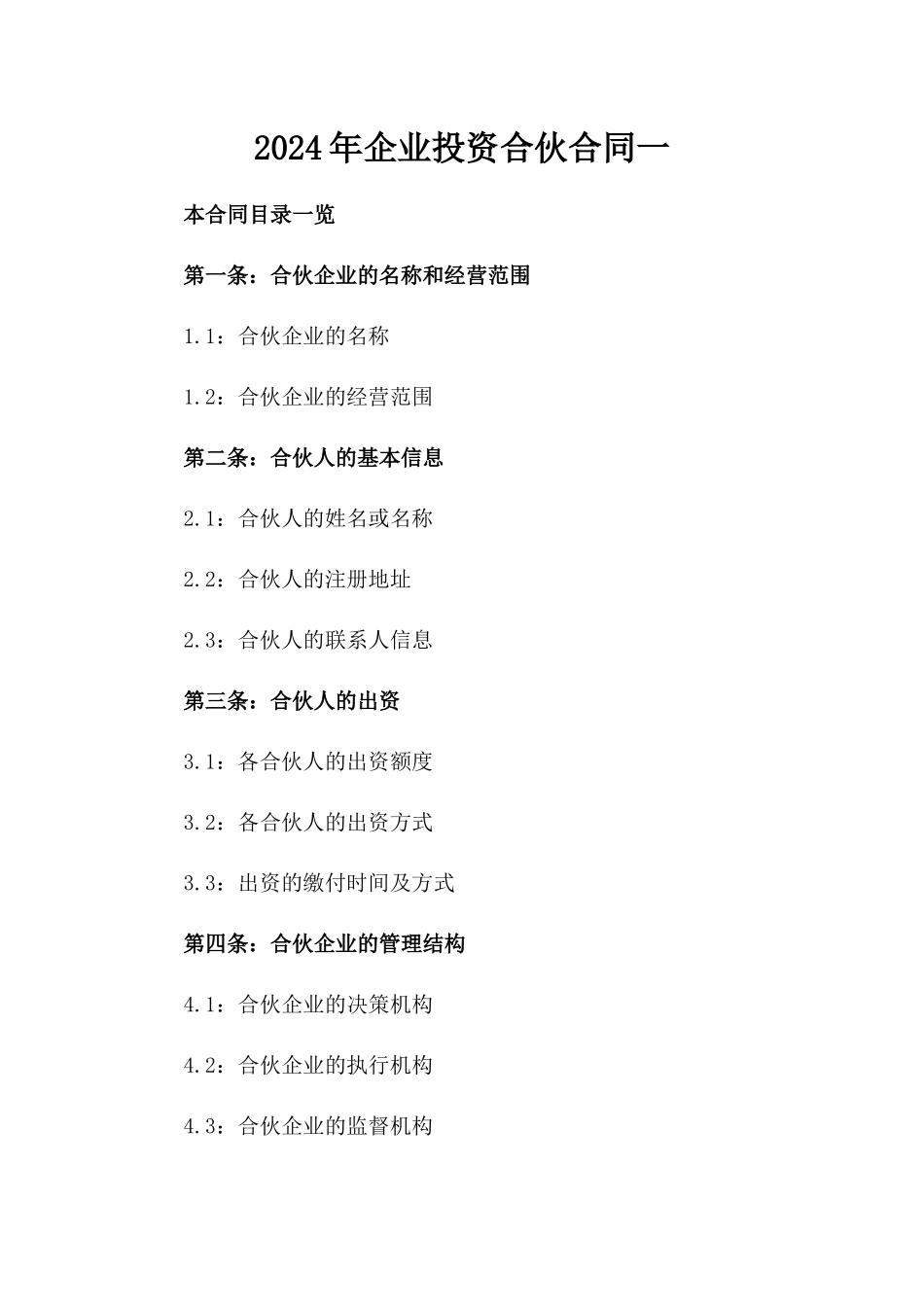 2024年企业投资合伙合同一

本合同目录一览

第一条：合伙企业的名称和经营范围

1.1：合伙企业的名称

1.2：合伙企业的经营范围

第二条：合伙人的基本信息

2.1：合伙人的姓名或名称

2.2：合伙人的注册地址

2.3：合伙人的联系人信息

第三条：合伙人的出资

3.1：各合伙人的出资额度

3.2：各合伙人的出资方式

3.3：出资的缴付时间及方式

第四条：合伙企业的管理结构

4.1：合伙企业的决策机构

4.2：合伙企业的执行机构

4.3：合伙企业的监督机构